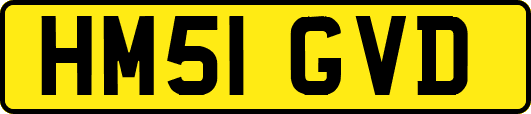 HM51 GVD